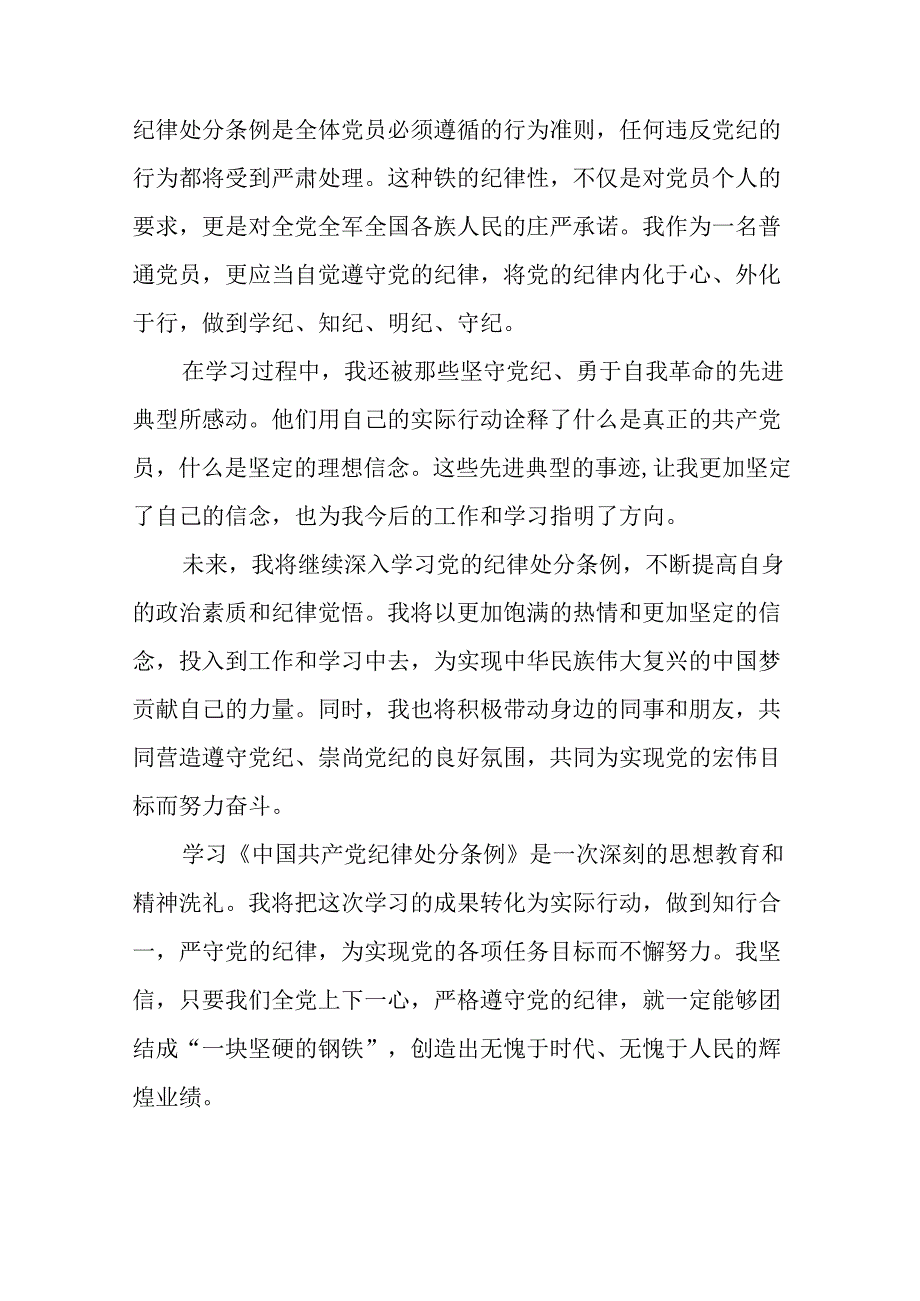 纪律处分条例是全体党员必须遵循的行为准则，任何违反党纪的行为都将受到严肃处理。这种铁的纪律性，不仅是对党员个人的要求，更是对全党全军全国各族人民的庄严承诺。我作为一名普通党员，更应当自觉遵守党的纪律，将党的纪律内化于心、外化于行，做到学纪、知纪、明纪、守纪。

在学习过程中，我还被那些坚守党纪、勇于自我革命的先进典型所感动。他们用自己的实际行动诠释了什么是真正的共产党员，什么是坚定的理想信念。这些先进典型的事迹，让我更加坚定了自己的信念，也为我今后的工作和学习指明了方向。

未来，我将继续深入学习党的纪律处分条例，不断提高自身的政治素质和纪律觉悟。我将以更加饱满的热情和更加坚定的信念，投入到工作和学习中去，为实现中华民族伟大复兴的中国梦贡献自己的力量。同时，我也将积极带动身边的同事和朋友，共同营造遵守党纪、崇尚党纪的良好氛围，共同为实现党的宏伟目标而努力奋斗。

学习《中国共产党纪律处分条例》是一次深刻的思想教育和精神洗礼。我将把这次学习的成果转化为实际行动，做到知行合一，严守党的纪律，为实现党的各项任务目标而不懈努力。我坚信，只要我们全党上下一心，严格遵守党的纪律，就一定能够团结成“一块坚硬的钢铁”，创造出无愧于时代、无愧于人民的辉煌业绩。